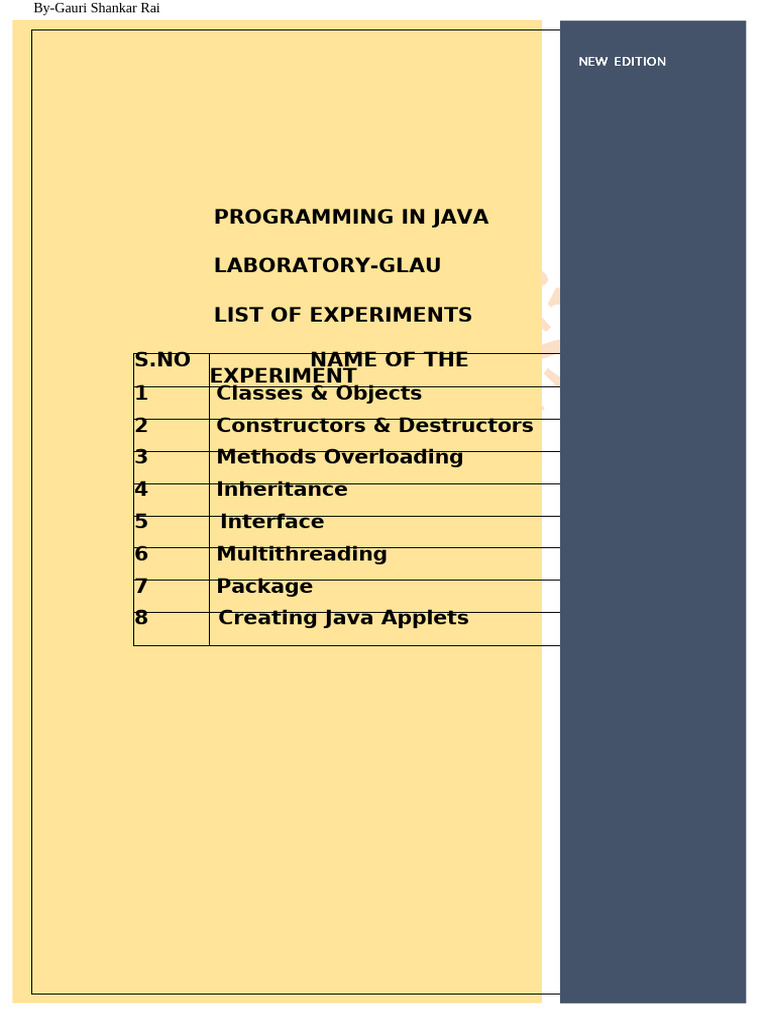 By-Gauri Shankar Rai

NEW EDITION

PROGRAMMING IN JAVA

LABORATORY-GLAU

LIST OF EXPERIMENTS

| S.NO | NAME OF THE EXPERIMENT |
|---|---|
| 1 | Classes & Objects |
| 2 | Constructors & Destructors |
| 3 | Methods Overloading |
| 4 | Inheritance |
| 5 | Interface |
| 6 | Multithreading |
| 7 | Package |
| 8 | Creating Java Applets |